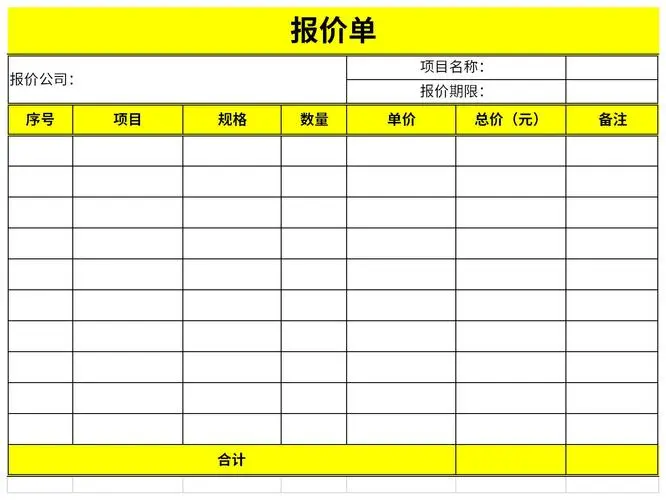 报价单

报价公司：

项目名称：

报价期限：

| 序号 | 项目 | 规格 | 数量 | 单价 | 总价（元） | 备注 |
|---|---|---|---|---|---|---|
| | | | | | | |
| | | | | | | |
| | | | | | | |
| | | | | | | |
| | | | | | | |
| | | | | | | |
| | | | | | | |
| | | | | | | |
| | | | | | | |
| | | | | | | |
| 合计 | | | | | | |